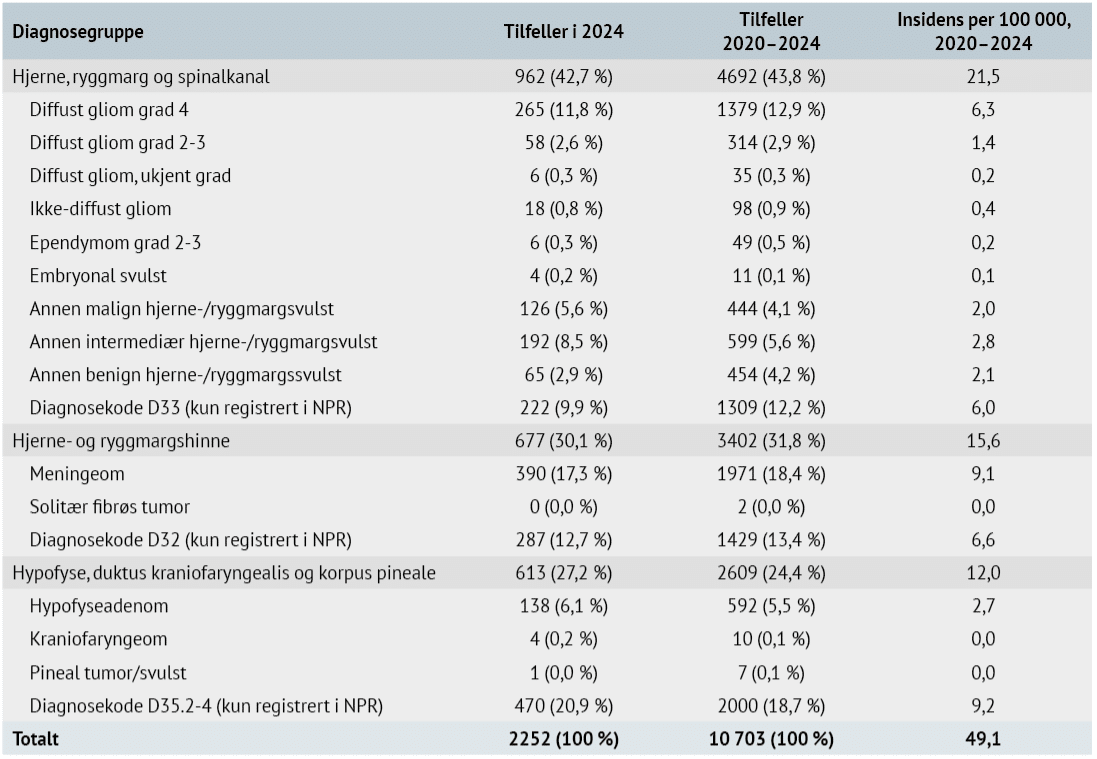 | Diagnosegruppe | Tilfeller i 2024 | Tilfeller 2020–2024 | Insidens per 100 000, 2020–2024 |
|---|---|---|---|
| Hjerne, ryggmarg og spinalkanal | 962 (42,7 %) | 4692 (43,8 %) | 21,5 |
| Diffust gliom grad 4 | 265 (11,8 %) | 1379 (12,9 %) | 6,3 |
| Diffust gliom grad 2-3 | 58 (2,6 %) | 314 (2,9 %) | 1,4 |
| Diffust gliom, ukjent grad | 6 (0,3 %) | 35 (0,3 %) | 0,2 |
| Ikke-diffust gliom | 18 (0,8 %) | 98 (0,9 %) | 0,4 |
| Ependymom grad 2-3 | 6 (0,3 %) | 49 (0,5 %) | 0,2 |
| Embryonal svulst | 4 (0,2 %) | 11 (0,1 %) | 0,1 |
| Annen malign hjerne-/ryggmargsvulst | 126 (5,6 %) | 444 (4,1 %) | 2,0 |
| Annen intermediær hjerne-/ryggmargsvulst | 192 (8,5 %) | 599 (5,6 %) | 2,8 |
| Annen benign hjerne-/ryggmargssvulst | 65 (2,9 %) | 454 (4,2 %) | 2,1 |
| Diagnosekode D33 (kun registrert i NPR) | 222 (9,9 %) | 1309 (12,2 %) | 6,0 |
| Hjerne- og ryggmargshinne | 677 (30,1 %) | 3402 (31,8 %) | 15,6 |
| Meningeom | 390 (17,3 %) | 1971 (18,4 %) | 9,1 |
| Solitær fibrøs tumor | 0 (0,0 %) | 2 (0,0 %) | 0,0 |
| Diagnosekode D32 (kun registrert i NPR) | 287 (12,7 %) | 1429 (13,4 %) | 6,6 |
| Hypofyse, duktus kraniofaryngealis og korpus pineale | 613 (27,2 %) | 2609 (24,4 %) | 12,0 |
| Hypofyseadenom | 138 (6,1 %) | 592 (5,5 %) | 2,7 |
| Kraniofaryngeom | 4 (0,2 %) | 10 (0,1 %) | 0,0 |
| Pineal tumor/svulst | 1 (0,0 %) | 7 (0,1 %) | 0,0 |
| Diagnosekode D35.2-4 (kun registrert i NPR) | 470 (20,9 %) | 2000 (18,7 %) | 9,2 |
| Totalt | 2252 (100 %) | 10 703 (100 %) | 49,1 |